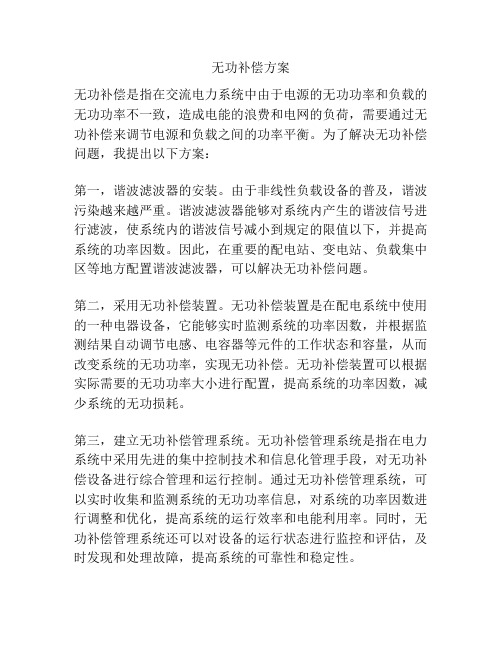 无功补偿方案

无功补偿是指在交流电力系统中由于电源的无功功率和负载的无功功率不一致，造成电能的浪费和电网的负荷，需要通过无功补偿来调节电源和负载之间的功率平衡。为了解决无功补偿问题，我提出以下方案：

第一，谐波滤波器的安装。由于非线性负载设备的普及，谐波污染越来越严重。谐波滤波器能够对系统内产生的谐波信号进行滤波，使系统内的谐波信号减小到规定的限值以下，并提高系统的功率因数。因此，在重要的配电站、变电站、负载集中区等地方配置谐波滤波器，可以解决无功补偿问题。

第二，采用无功补偿装置。无功补偿装置是在配电系统中使用的一种电器设备，它能够实时监测系统的功率因数，并根据监测结果自动调节电感、电容器等元件的工作状态和容量，从而改变系统的无功功率，实现无功补偿。无功补偿装置可以根据实际需要的无功功率大小进行配置，提高系统的功率因数，减少系统的无功损耗。

第三，建立无功补偿管理系统。无功补偿管理系统是指在电力系统中采用先进的集中控制技术和信息化管理手段，对无功补偿设备进行综合管理和运行控制。通过无功补偿管理系统，可以实时收集和监测系统的无功功率信息，对系统的功率因数进行调整和优化，提高系统的运行效率和电能利用率。同时，无功补偿管理系统还可以对设备的运行状态进行监控和评估，及时发现和处理故障，提高系统的可靠性和稳定性。